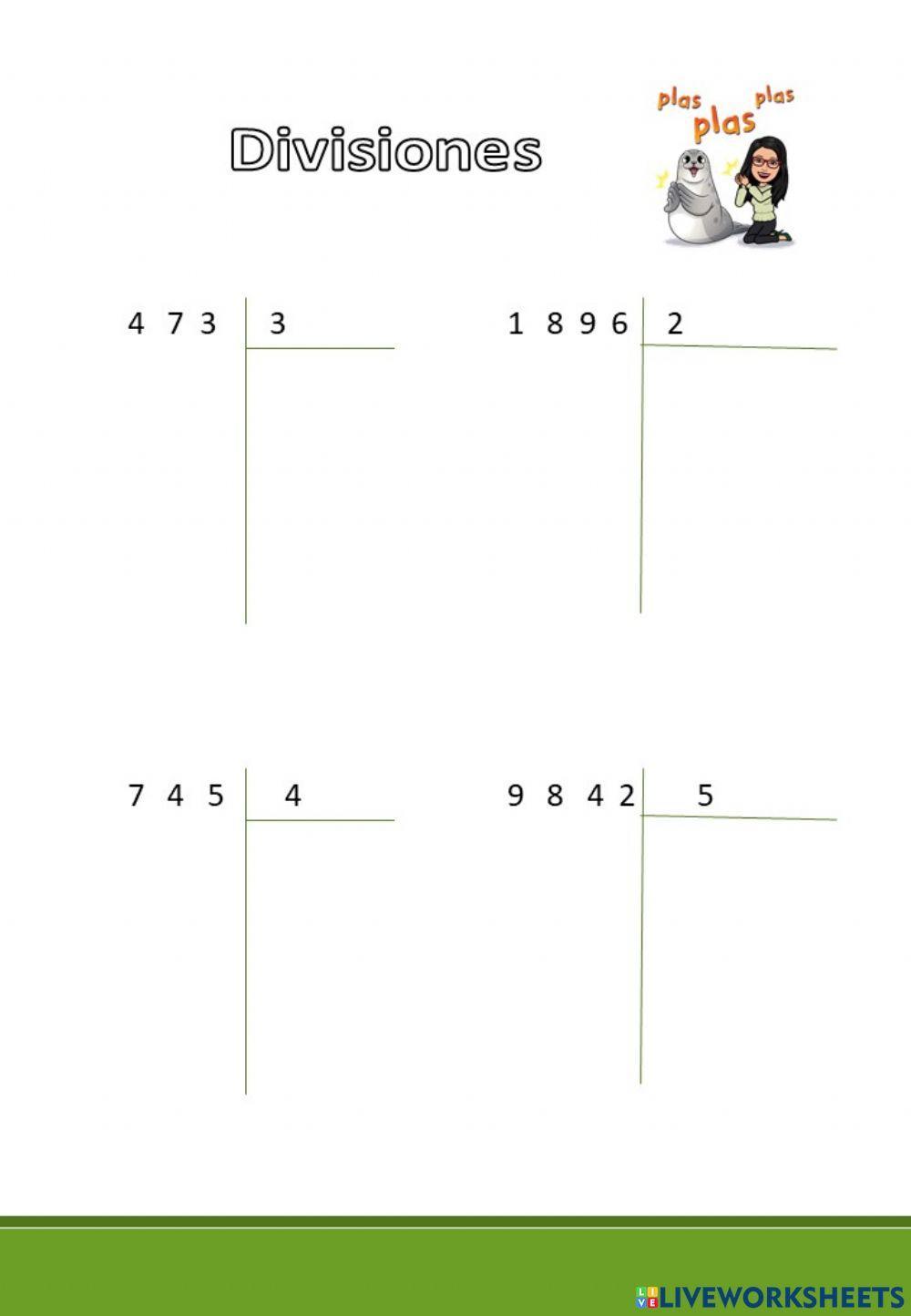 Divisiones

plas plas plas

4 7 3 3

1 8 9 6 2

7 4 5 4

9 8 4 2 5

LIVEWORKSHEETS